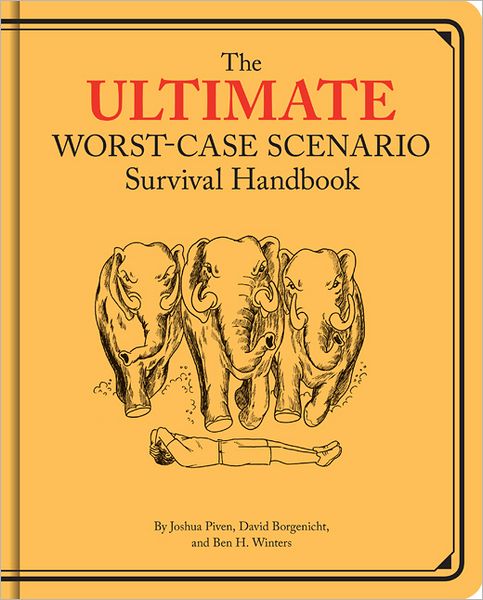 The
ULTIMATE
WORST-CASE SCENARIO
Survival Handbook

By Joshua Piven, David Borgenicht, and Ben H. Winters